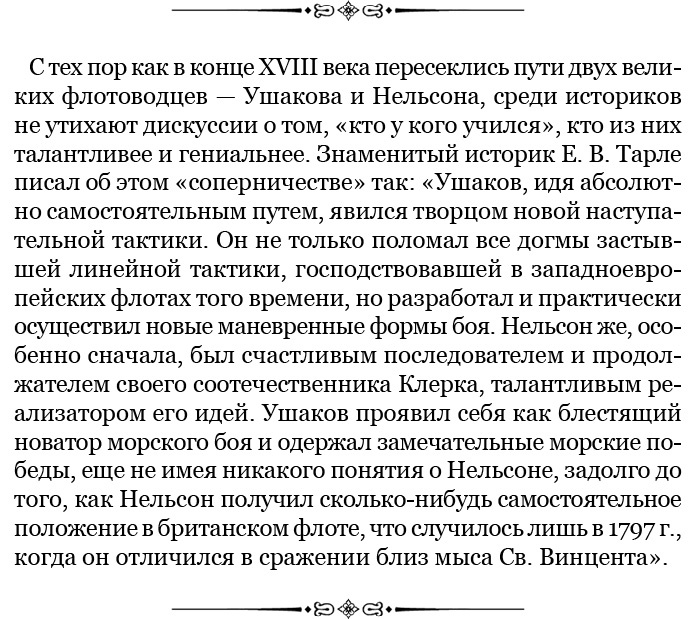 С тех пор как в конце XVIII века пересеклись пути двух великих флотоводцев — Ушакова и Нельсона, среди историков не утихают дискуссии о том, «кто у кого учился», кто из них талантливее и гениальнее. Знаменитый историк Е. В. Тарле писал об этом «соперничестве» так: «Ушаков, идя абсолютно самостоятельным путем, явился творцом новой наступательной тактики. Он не только поломал все догмы застывшей линейной тактики, господствовавшей в западноевропейских флотах того времени, но разработал и практически осуществил новые маневренные формы боя. Нельсон же, особенно сначала, был счастливым последователем и продолжателем своего соотечественника Клерка, талантливым реализатором его идей. Ушаков проявил себя как блестящий новатор морского боя и одержал замечательные морские победы, еще не имея никакого понятия о Нельсоне, задолго до того, как Нельсон получил сколько-нибудь самостоятельное положение в британском флоте, что случилось лишь в 1797 г., когда он отличился в сражении близ мыса Св. Винцента».